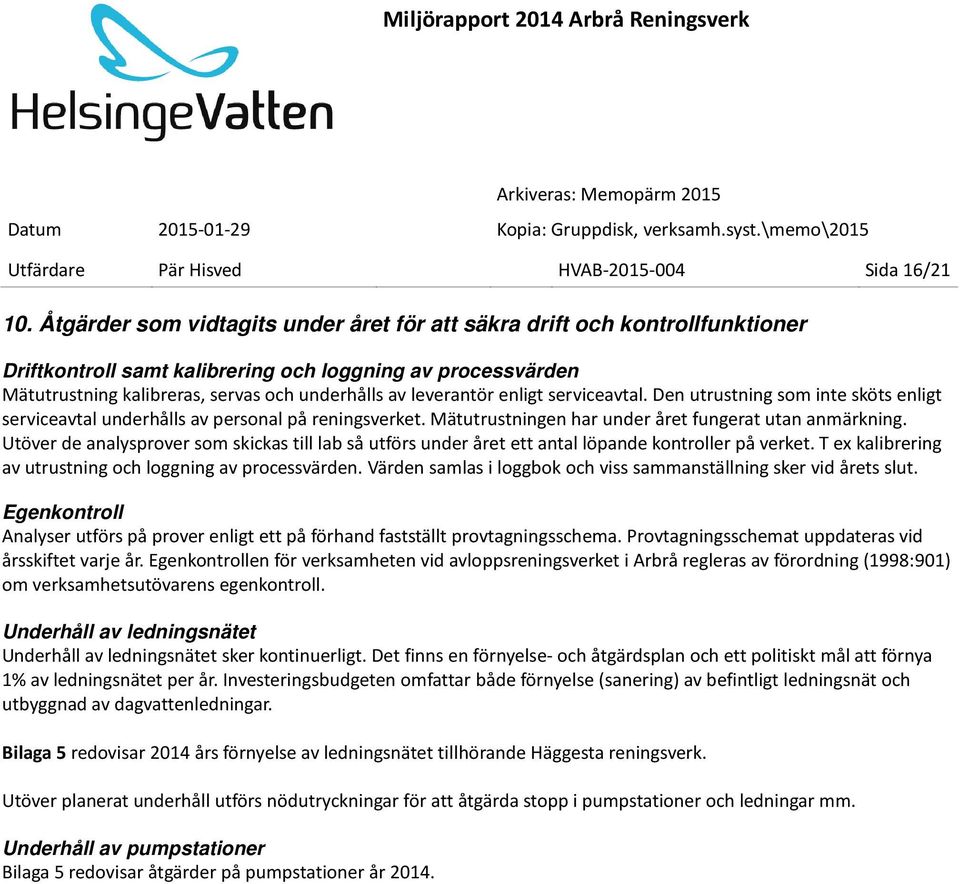 HelsingeVatten

Miljörapport 2014 Arbrå Reningsverk

Arkiveras: Memopärm 2015

Datum 2015-01-29 Kopia: Gruppdisk, verksamh.syst.\memo\2015

Utfärdare Pär Hisved HVAB-2015-004 Sida 16/21

10. Åtgärder som vidtagits under året för att säkra drift och kontrollfunktioner

Driftkontroll samt kalibrering och loggning av processvärden
Mätutrustning kalibreras, servas och underhålls av leverantör enligt serviceavtal. Den utrustning som inte sköts enligt serviceavtal underhålls av personal på reningsverket. Mätutrustningen har under året fungerat utan anmärkning. Utöver de analysprover som skickas till lab så utförs under året ett antal löpande kontroller på verket. T ex kalibrering av utrustning och loggning av processvärden. Värden samlas i loggbok och viss sammanställning sker vid årets slut.

Egenkontroll
Analyser utförs på prover enligt ett på förhand fastställt provtagningsschema. Provtagningsschemat uppdateras vid årsskiftet varje år. Egenkontrollen för verksamheten vid avloppsreningsverket i Arbrå regleras av förordning (1998:901) om verksamhetsutövarens egenkontroll.

Underhåll av ledningsnätet
Underhåll av ledningsnätet sker kontinuerligt. Det finns en förnyelse- och åtgärdsplan och ett politiskt mål att förnya 1% av ledningsnätet per år. Investeringsbudgeten omfattar både förnyelse (sanering) av befintligt ledningsnät och utbyggnad av dagvattenledningar.

Bilaga 5 redovisar 2014 års förnyelse av ledningsnätet tillhörande Häggesta reningsverk.

Utöver planerat underhåll utförs nödutryckningar för att åtgärda stopp i pumpstationer och ledningar mm.

Underhåll av pumpstationer
Bilaga 5 redovisar åtgärder på pumpstationer år 2014.